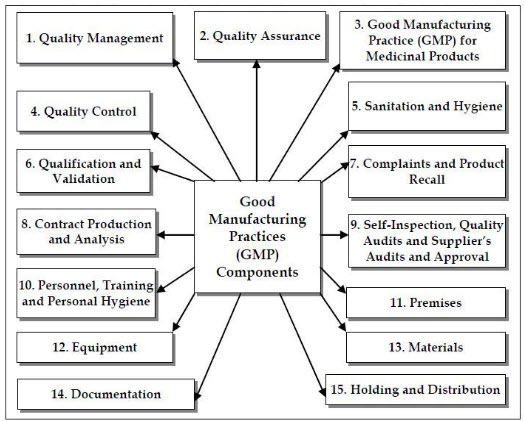 1. Quality Management

2. Quality Assurance

3. Good Manufacturing Practice (GMP) for Medicinal Products

4. Quality Control

5. Sanitation and Hygiene

6. Qualification and Validation

7. Complaints and Product Recall

Good Manufacturing Practices (GMP) Components

8. Contract Production and Analysis

9. Self-Inspection, Quality Audits and Supplier's Audits and Approval

10. Personnel, Training and Personal Hygiene

11. Premises

12. Equipment

13. Materials

14. Documentation

15. Holding and Distribution